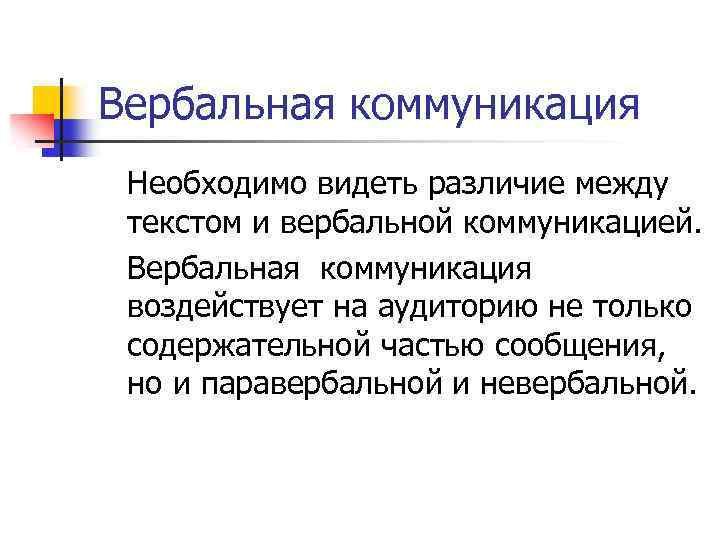 Вербальная коммуникация

Необходимо видеть различие между текстом и вербальной коммуникацией.

Вербальная коммуникация воздействует на аудиторию не только содержательной частью сообщения, но и паравербальной и невербальной.